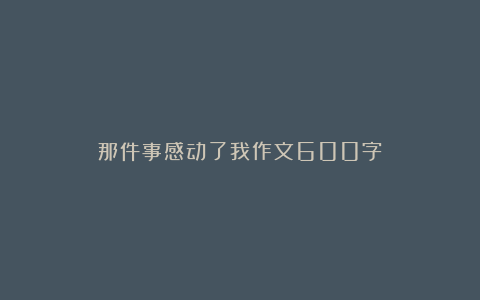 那件事感动了我作文600字